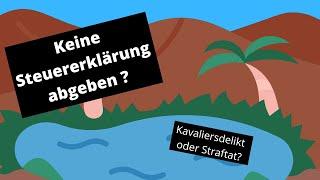 Keine Steuererklärung abgeben ?

Kavaliersdelikt oder Straftat?